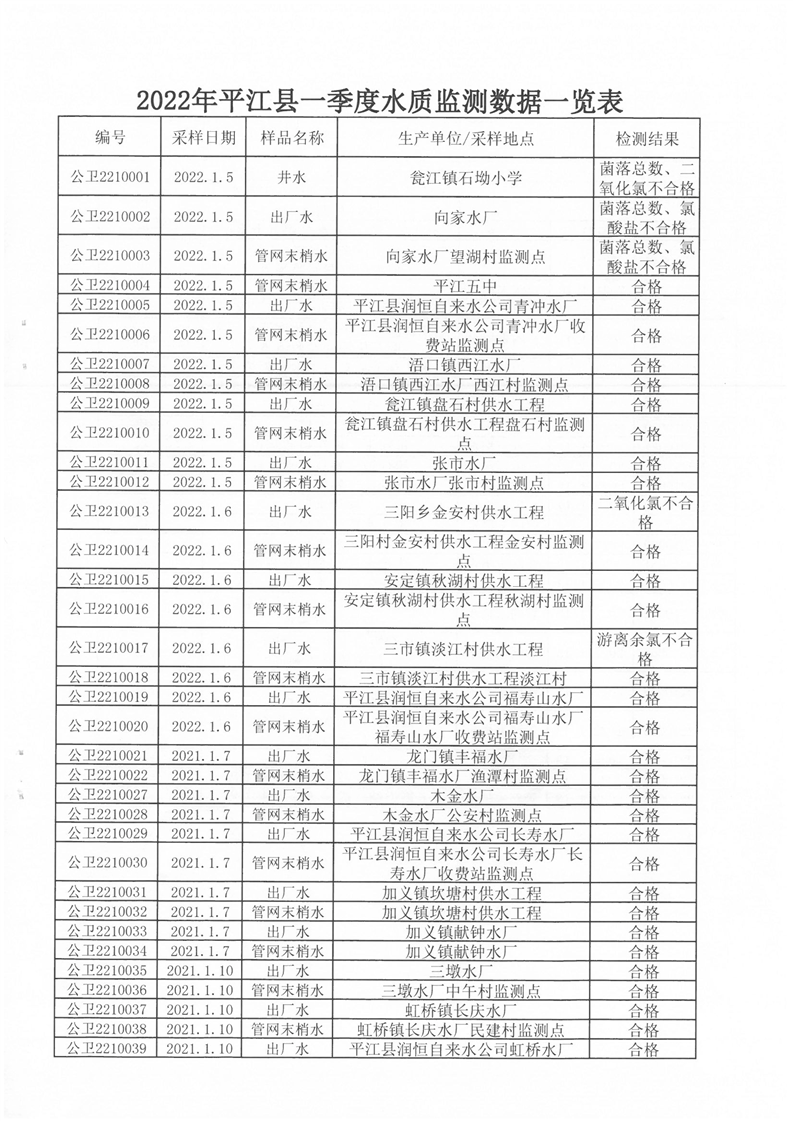 2022年平江县一季度水质监测数据一览表

| 编号 | 采样日期 | 样品名称 | 生产单位/采样地点 | 检测结果 |
|---|---|---|---|---|
| 公卫2210001 | 2022.1.5 | 井水 | 瓮江镇石坳小学 | 菌落总数、二氧化氯不合格 |
| 公卫2210002 | 2022.1.5 | 出厂水 | 向家水厂 | 菌落总数、氯酸盐不合格 |
| 公卫2210003 | 2022.1.5 | 管网末梢水 | 向家水厂望湖村监测点 | 菌落总数、氯酸盐不合格 |
| 公卫2210004 | 2022.1.5 | 管网末梢水 | 平江五中 | 合格 |
| 公卫2210005 | 2022.1.5 | 出厂水 | 平江县润恒自来水公司青冲水厂 | 合格 |
| 公卫2210006 | 2022.1.5 | 管网末梢水 | 平江县润恒自来水公司青冲水厂收费站监测点 | 合格 |
| 公卫2210007 | 2022.1.5 | 出厂水 | 浯口镇西江水厂 | 合格 |
| 公卫2210008 | 2022.1.5 | 管网末梢水 | 浯口镇西江水厂西江村监测点 | 合格 |
| 公卫2210009 | 2022.1.5 | 出厂水 | 瓮江镇盘石村供水工程 | 合格 |
| 公卫2210010 | 2022.1.5 | 管网末梢水 | 瓮江镇盘石村供水工程盘石村监测点 | 合格 |
| 公卫2210011 | 2022.1.5 | 出厂水 | 张市水厂 | 合格 |
| 公卫2210012 | 2022.1.5 | 管网末梢水 | 张市水厂张市村监测点 | 合格 |
| 公卫2210013 | 2022.1.6 | 出厂水 | 三阳乡金安村供水工程 | 二氧化氯不合格 |
| 公卫2210014 | 2022.1.6 | 管网末梢水 | 三阳村金安村供水工程金安村监测点 | 合格 |
| 公卫2210015 | 2022.1.6 | 出厂水 | 安定镇秋湖村供水工程 | 合格 |
| 公卫2210016 | 2022.1.6 | 管网末梢水 | 安定镇秋湖村供水工程秋湖村监测点 | 合格 |
| 公卫2210017 | 2022.1.6 | 出厂水 | 三市镇淡江村供水工程 | 游离余氯不合格 |
| 公卫2210018 | 2022.1.6 | 管网末梢水 | 三市镇淡江村供水工程淡江村 | 合格 |
| 公卫2210019 | 2022.1.6 | 出厂水 | 平江县润恒自来水公司福寿山水厂 | 合格 |
| 公卫2210020 | 2022.1.6 | 管网末梢水 | 平江县润恒自来水公司福寿山水厂福寿山水厂收费站监测点 | 合格 |
| 公卫2210021 | 2021.1.7 | 出厂水 | 龙门镇丰福水厂 | 合格 |
| 公卫2210022 | 2021.1.7 | 管网末梢水 | 龙门镇丰福水厂渔潭村监测点 | 合格 |
| 公卫2210027 | 2021.1.7 | 出厂水 | 木金水厂 | 合格 |
| 公卫2210028 | 2021.1.7 | 管网末梢水 | 木金水厂公安村监测点 | 合格 |
| 公卫2210029 | 2021.1.7 | 出厂水 | 平江县润恒自来水公司长寿水厂 | 合格 |
| 公卫2210030 | 2021.1.7 | 管网末梢水 | 平江县润恒自来水公司长寿水厂长寿水厂收费站监测点 | 合格 |
| 公卫2210031 | 2021.1.7 | 出厂水 | 加义镇坎塘村供水工程 | 合格 |
| 公卫2210032 | 2021.1.7 | 管网末梢水 | 加义镇坎塘村供水工程 | 合格 |
| 公卫2210033 | 2021.1.7 | 出厂水 | 加义镇献钟水厂 | 合格 |
| 公卫2210034 | 2021.1.7 | 管网末梢水 | 加义镇献钟水厂 | 合格 |
| 公卫2210035 | 2021.1.10 | 出厂水 | 三墩水厂 | 合格 |
| 公卫2210036 | 2021.1.10 | 管网末梢水 | 三墩水厂中午村监测点 | 合格 |
| 公卫2210037 | 2021.1.10 | 出厂水 | 虹桥镇长庆水厂 | 合格 |
| 公卫2210038 | 2021.1.10 | 管网末梢水 | 虹桥镇长庆水厂民建村监测点 | 合格 |
| 公卫2210039 | 2021.1.10 | 出厂水 | 平江县润恒自来水公司虹桥水厂 | 合格 |